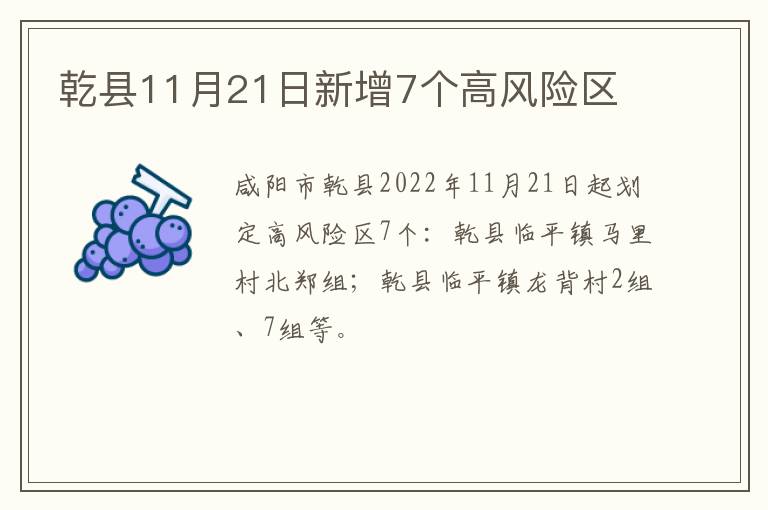 乾县11月21日新增7个高风险区

咸阳市乾县2022年11月21日起划定高风险区7个：乾县临平镇马里村北郑组；乾县临平镇龙背村2组、7组等。